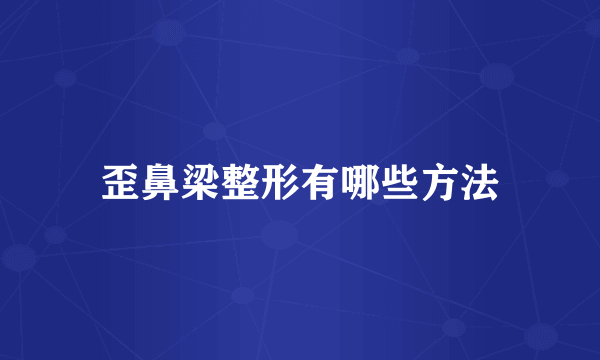 歪鼻梁整形有哪些方法